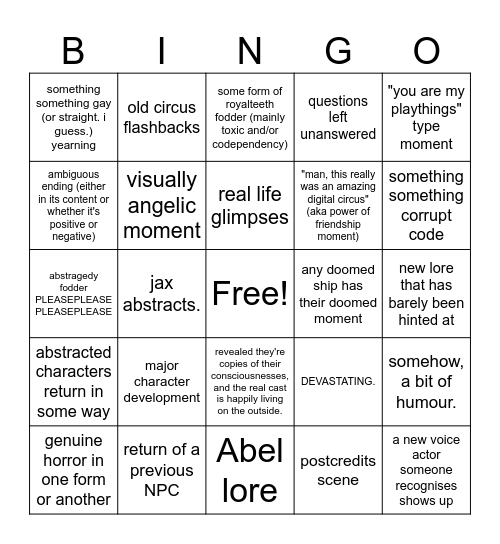 | B | I | N | G | O |
|---|---|---|---|---|
| something something gay (or straight. i guess.) yearning | old circus flashbacks | some form of royalteeth fodder (mainly toxic and/or codependency) | questions left unanswered | "you are my playthings" type moment |
| ambiguous ending (either in its content or whether it's positive or negative) | visually angelic moment | real life glimpses | "man, this really was an amazing digital circus" (aka power of friendship moment) | something something corrupt code |
| abstragedy fodder PLEASEPLEASE PLEASEPLEASE | jax abstracts. | Free! | any doomed ship has their doomed moment | new lore that has barely been hinted at |
| abstracted characters return in some way | major character development | revealed they're copies of their consciousnesses, and the real cast is happily living on the outside. | DEVASTATING. | somehow, a bit of humour. |
| genuine horror in one form or another | return of a previous NPC | Abel lore | postcredits scene | a new voice actor someone recognises shows up |